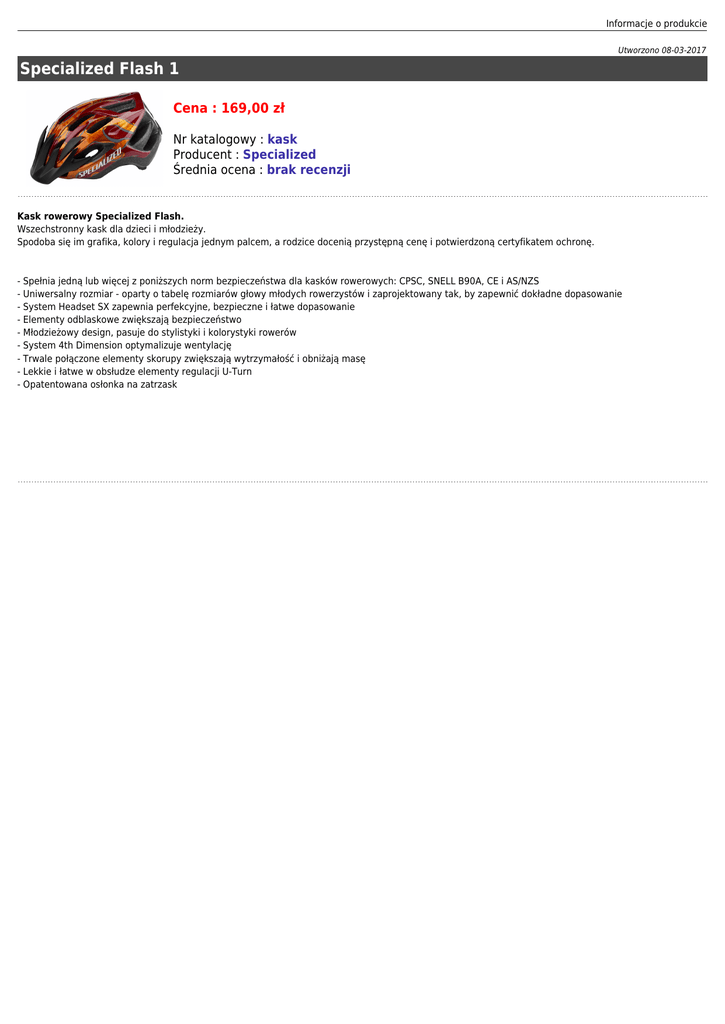 Informacje o produkcie

Utworzono 08-03-2017

Specialized Flash 1

SPECIALIZED

Cena : 169,00 zł

Nr katalogowy : kask
Producent : Specialized
Średnia ocena : brak recenzji

Kask rowerowy Specialized Flash.
Wszechstronny kask dla dzieci i młodzieży.
Spodoba się im grafika, kolory i regulacja jednym palcem, a rodzice docenią przystępną cenę i potwierdzoną certyfikatem ochronę.

- Spełnia jedną lub więcej z poniższych norm bezpieczeństwa dla kasków rowerowych: CPSC, SNELL B90A, CE i AS/NZS
- Uniwersalny rozmiar - oparty o tabelę rozmiarów głowy młodych rowerzystów i zaprojektowany tak, by zapewnić dokładne dopasowanie
- System Headset SX zapewnia perfekcyjne, bezpieczne i łatwe dopasowanie
- Elementy odblaskowe zwiększają bezpieczeństwo
- Młodzieżowy design, pasuje do stylistyki i kolorystyki rowerów
- System 4th Dimension optymalizuje wentylację
- Trwale połączone elementy skorupy zwiększają wytrzymałość i obniżają masę
- Lekkie i łatwe w obsłudze elementy regulacji U-Turn
- Opatentowana osłonka na zatrzask